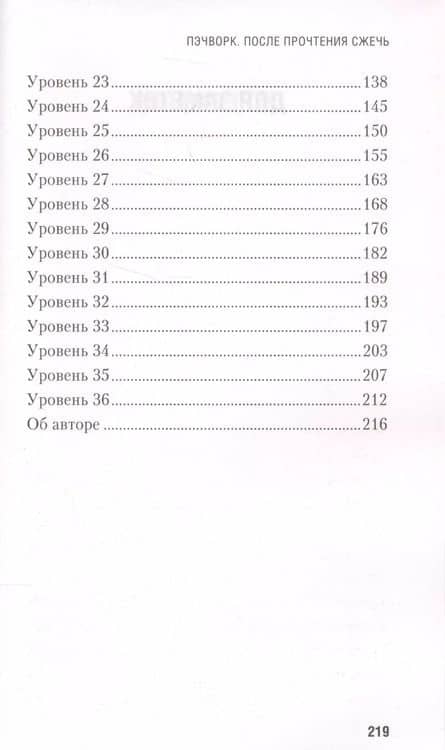 ПЭЧВОРК. ПОСЛЕ ПРОЧТЕНИЯ СЖЕЧЬ

Уровень 23 138
Уровень 24 145
Уровень 25 150
Уровень 26 155
Уровень 27 163
Уровень 28 168
Уровень 29 176
Уровень 30 182
Уровень 31 189
Уровень 32 193
Уровень 33 197
Уровень 34 203
Уровень 35 207
Уровень 36 212
Об авторе 216

219